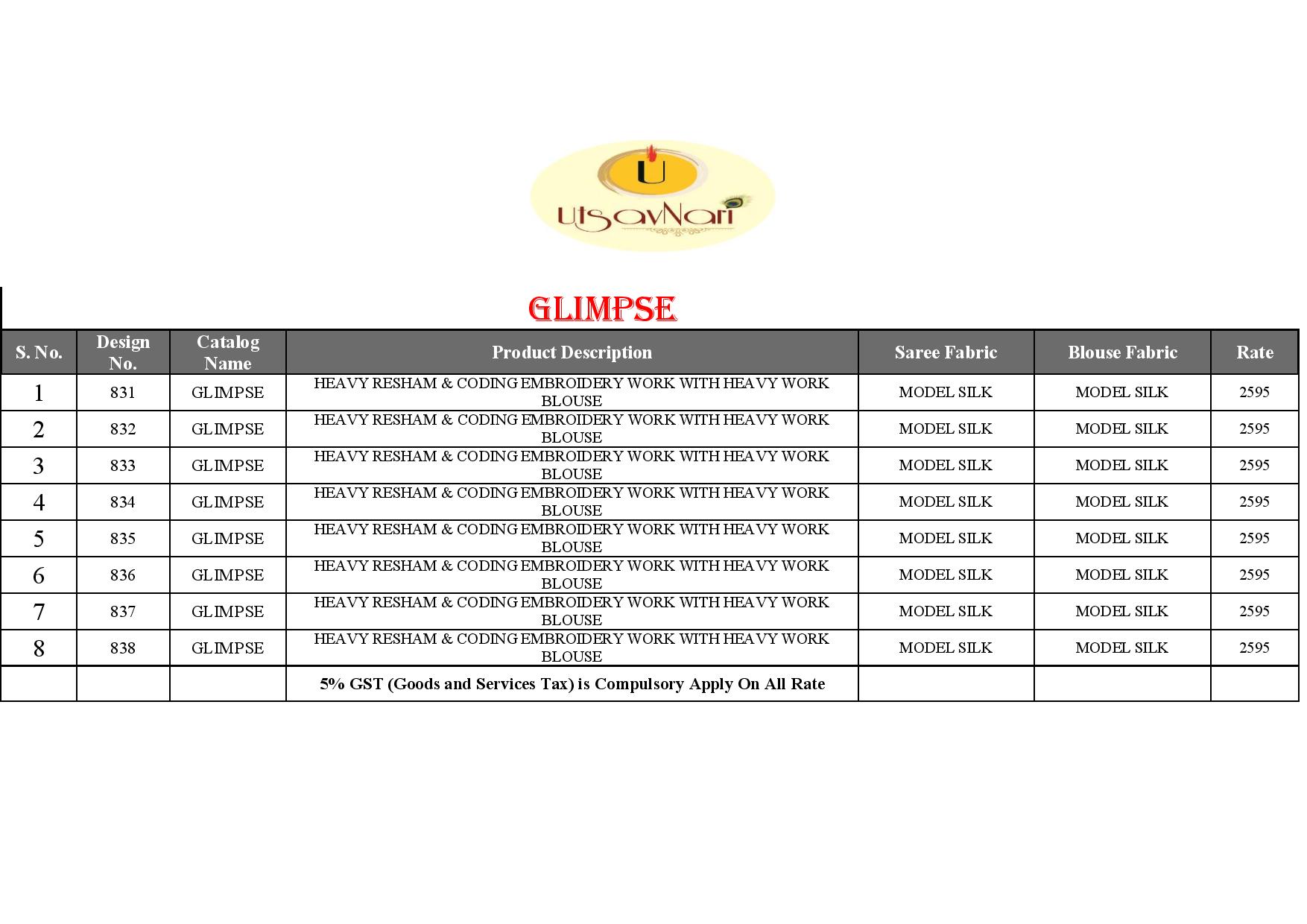 U

UtsavNari

GLIMPSE

| S. No. | Design No. | Catalog Name | Product Description | Saree Fabric | Blouse Fabric | Rate |
|---|---|---|---|---|---|---|
| 1 | 831 | GLIMPSE | HEAVY RESHAM & CODING EMBROIDERY WORK WITH HEAVY WORK BLOUSE | MODEL SILK | MODEL SILK | 2595 |
| 2 | 832 | GLIMPSE | HEAVY RESHAM & CODING EMBROIDERY WORK WITH HEAVY WORK BLOUSE | MODEL SILK | MODEL SILK | 2595 |
| 3 | 833 | GLIMPSE | HEAVY RESHAM & CODING EMBROIDERY WORK WITH HEAVY WORK BLOUSE | MODEL SILK | MODEL SILK | 2595 |
| 4 | 834 | GLIMPSE | HEAVY RESHAM & CODING EMBROIDERY WORK WITH HEAVY WORK BLOUSE | MODEL SILK | MODEL SILK | 2595 |
| 5 | 835 | GLIMPSE | HEAVY RESHAM & CODING EMBROIDERY WORK WITH HEAVY WORK BLOUSE | MODEL SILK | MODEL SILK | 2595 |
| 6 | 836 | GLIMPSE | HEAVY RESHAM & CODING EMBROIDERY WORK WITH HEAVY WORK BLOUSE | MODEL SILK | MODEL SILK | 2595 |
| 7 | 837 | GLIMPSE | HEAVY RESHAM & CODING EMBROIDERY WORK WITH HEAVY WORK BLOUSE | MODEL SILK | MODEL SILK | 2595 |
| 8 | 838 | GLIMPSE | HEAVY RESHAM & CODING EMBROIDERY WORK WITH HEAVY WORK BLOUSE | MODEL SILK | MODEL SILK | 2595 |
| | | | 5% GST (Goods and Services Tax) is Compulsory Apply On All Rate | | | |